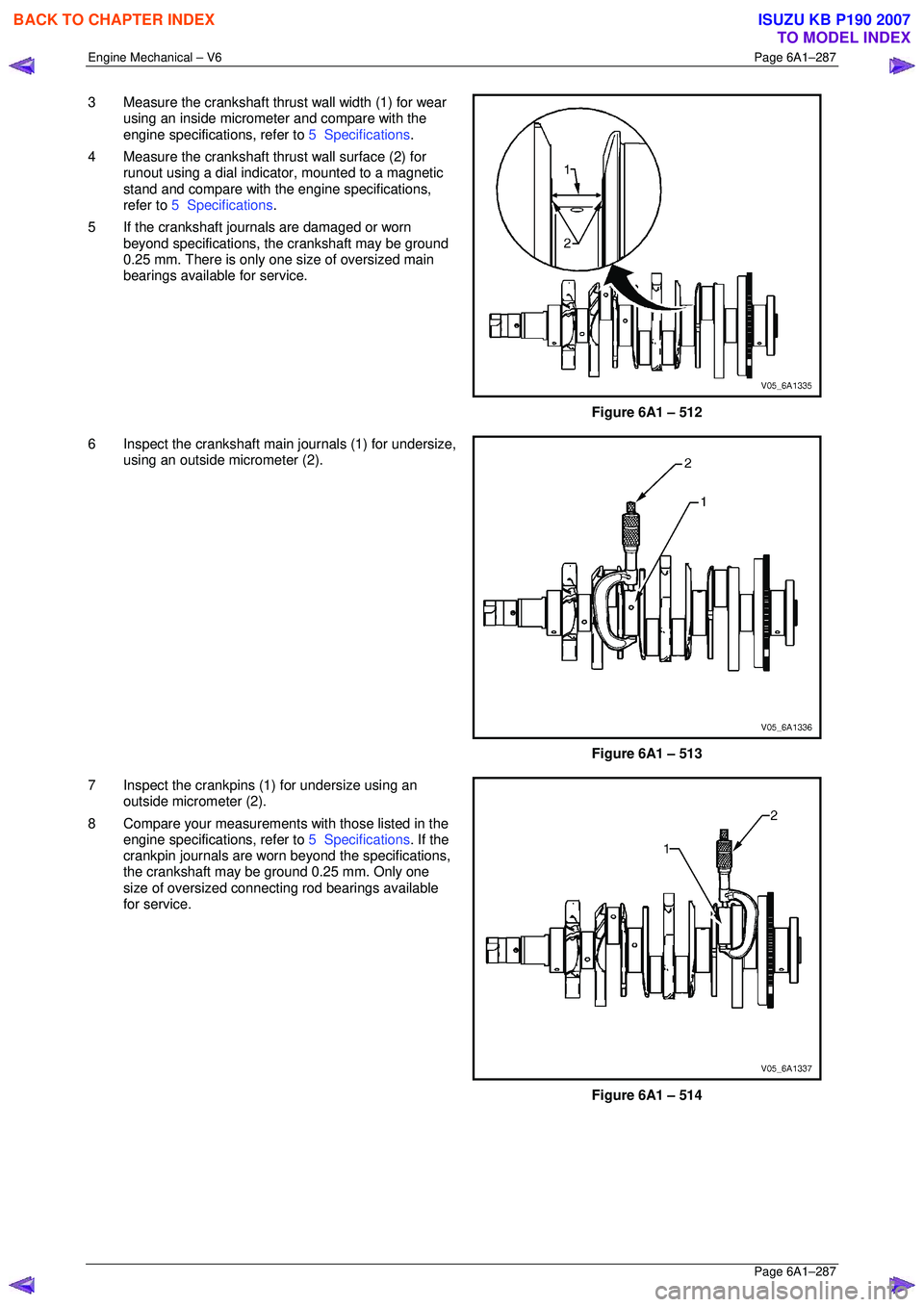 BACK TO CHAPTER INDEX

ISUZU KB P190 2007
TO MODEL INDEX

Engine Mechanical – V6

Page 6A1–287

3 Measure the crankshaft thrust wall width (1) for wear using an inside micrometer and compare with the engine specifications, refer to 5 Specifications.

4 Measure the crankshaft thrust wall surface (2) for runout using a dial indicator, mounted to a magnetic stand and compare with the engine specifications, refer to 5 Specifications.

5 If the crankshaft journals are damaged or worn beyond specifications, the crankshaft may be ground 0.25 mm. There is only one size of oversized main bearings available for service.

1
2
V05_6A1335

Figure 6A1 – 512

6 Inspect the crankshaft main journals (1) for undersize, using an outside micrometer (2).

2
1
V05_6A1336

Figure 6A1 – 513

7 Inspect the crankpins (1) for undersize using an outside micrometer (2).

8 Compare your measurements with those listed in the engine specifications, refer to 5 Specifications. If the crankpin journals are worn beyond the specifications, the crankshaft may be ground 0.25 mm. Only one size of oversized connecting rod bearings available for service.

2
1
V05_6A1337

Figure 6A1 – 514

Page 6A1–287

carmanualsonline.info